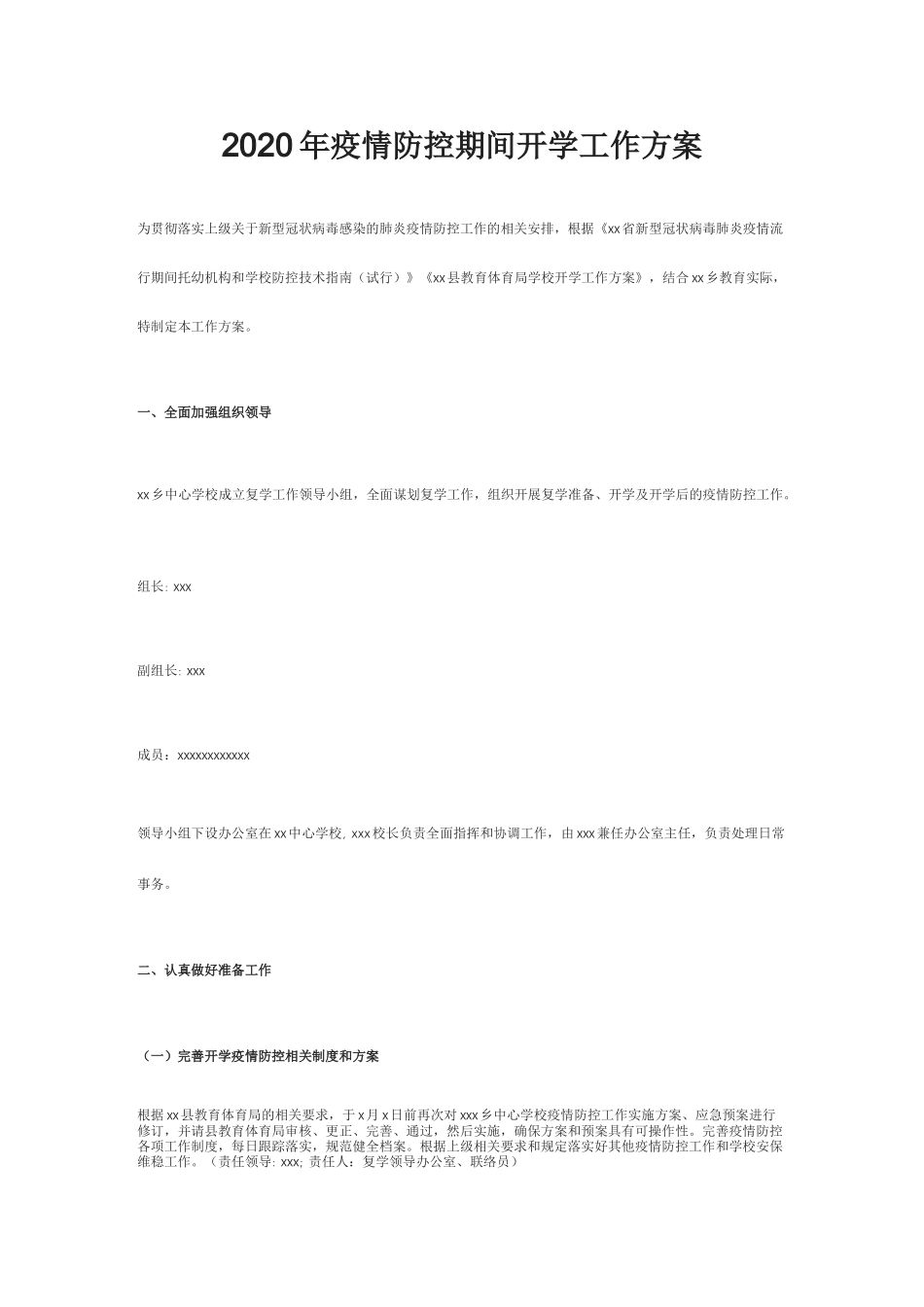 2020年疫情防控期间开学工作方案

为贯彻落实上级关于新型冠状病毒感染的肺炎疫情防控工作的相关安排，根据《xx省新型冠状病毒肺炎疫情流行期间托幼机构和学校防控技术指南（试行）》《xx县教育体育局学校开学工作方案》，结合xx乡教育实际，特制定本工作方案。

一、全面加强组织领导

xx乡中心学校成立复学工作领导小组，全面谋划复学工作，组织开展复学准备、开学及开学后的疫情防控工作。

组长: xxx

副组长: xxx

成员：xxxxxxxxxxxx

领导小组下设办公室在xx中心学校, xxx校长负责全面指挥和协调工作，由xxx兼任办公室主任，负责处理日常事务。

二、认真做好准备工作

（一）完善开学疫情防控相关制度和方案

根据xx县教育体育局的相关要求，于x月x日前再次对xxx乡中心学校疫情防控工作实施方案、应急预案进行修订，并请县教育体育局审核、更正、完善、通过，然后实施，确保方案和预案具有可操作性。完善疫情防控各项工作制度，每日跟踪落实，规范健全档案。根据上级相关要求和规定落实好其他疫情防控工作和学校安保维稳工作。（责任领导: xxx; 责任人：复学领导办公室、联络员）